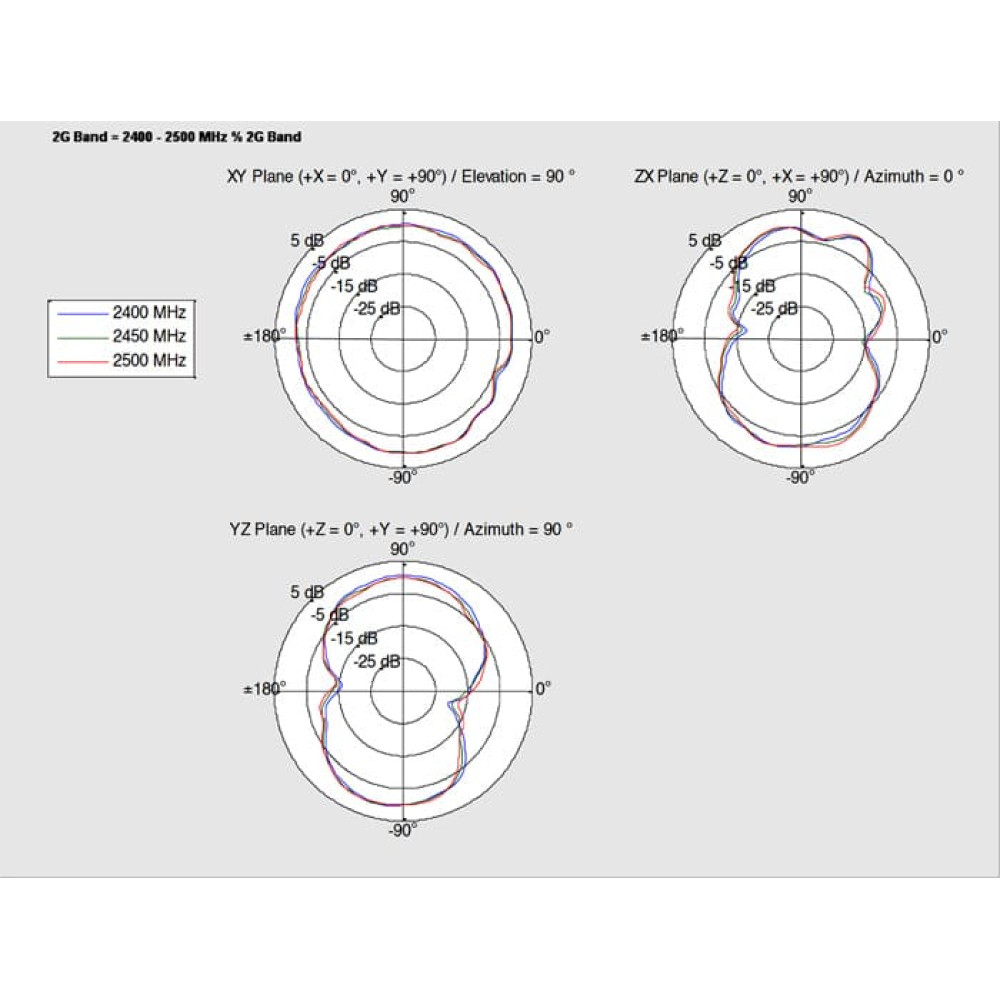 2G Band = 2400 - 2500 MHz % 2G Band

2400 MHz
2450 MHz
2500 MHz

XY Plane (+X = 0°, +Y = +90°) / Elevation = 90 °

90°
5 dB
-5 dB
-15 dB
-25 dB
±180°
0°
-90°

ZX Plane (+Z = 0°, +X = +90°) / Azimuth = 0 °

90°
5 dB
-5 dB
-15 dB
-25 dB
±180°
0°
-90°

YZ Plane (+Z = 0°, +Y = +90°) / Azimuth = 90 °

90°
5 dB
-5 dB
-15 dB
-25 dB
±180°
0°
-90°